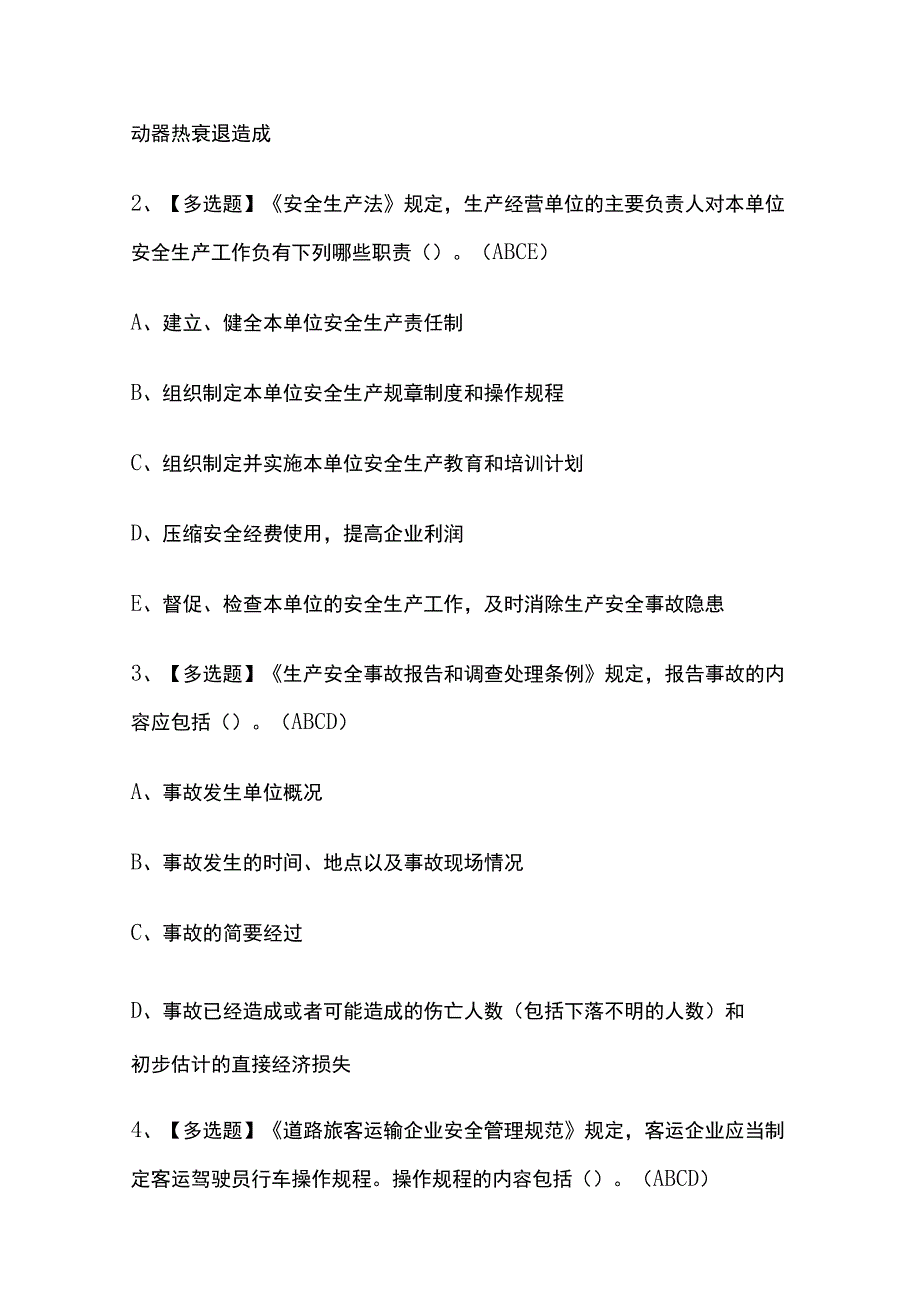 动器热衰退造成

2、【多选题】《安全生产法》规定，生产经营单位的主要负责人对本单位安全生产工作负有下列哪些职责（）。（ABCE）

A、建立、健全本单位安全生产责任制

B、组织制定本单位安全生产规章制度和操作规程

C、组织制定并实施本单位安全生产教育和培训计划

D、压缩安全经费使用，提高企业利润

E、督促、检查本单位的安全生产工作，及时消除生产安全事故隐患

3、【多选题】《生产安全事故报告和调查处理条例》规定，报告事故的内容应包括（）。（ABCD）

A、事故发生单位概况

B、事故发生的时间、地点以及事故现场情况

C、事故的简要经过

D、事故已经造成或者可能造成的伤亡人数（包括下落不明的人数）和初步估计的直接经济损失

4、【多选题】《道路旅客运输企业安全管理规范》规定，客运企业应当制定客运驾驶员行车操作规程。操作规程的内容包括（）。（ABCD）